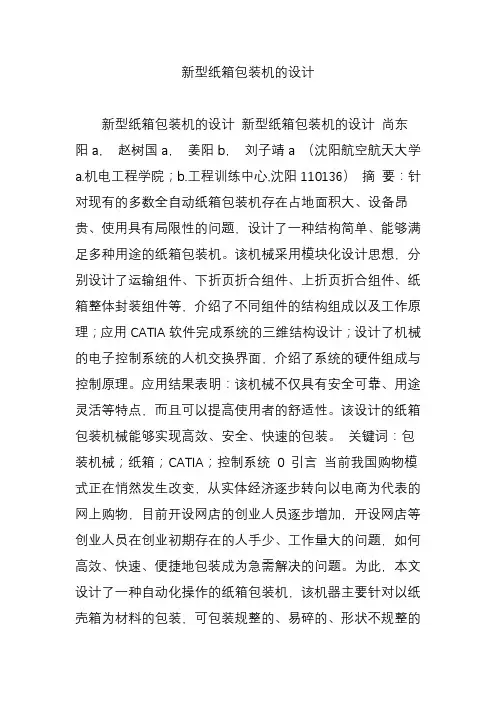 新型纸箱包装机的设计

新型纸箱包装机的设计 新型纸箱包装机的设计 尚东阳 a, 赵树国 a, 姜阳 b, 刘子靖 a （沈阳航空航天大学 a.机电工程学院；b.工程训练中心,沈阳 110136） 摘 要：针对现有的多数全自动纸箱包装机存在占地面积大、设备昂贵、使用具有局限性的问题，设计了一种结构简单、能够满足多种用途的纸箱包装机。该机械采用模块化设计思想，分别设计了运输组件、下折页折合组件、上折页折合组件、纸箱整体封装组件等，介绍了不同组件的结构组成以及工作原理；应用 CATIA 软件完成系统的三维结构设计；设计了机械的电子控制系统的人机交换界面，介绍了系统的硬件组成与控制原理。应用结果表明：该机械不仅具有安全可靠、用途灵活等特点，而且可以提高使用者的舒适性。该设计的纸箱包装机械能够实现高效、安全、快速的包装。 关键词：包装机械；纸箱；CATIA；控制系统 0 引言 当前我国购物模式正在悄然发生改变，从实体经济逐步转向以电商为代表的网上购物，目前开设网店的创业人员逐步增加，开设网店等创业人员在创业初期存在的人手少、工作量大的问题，如何高效、快速、便捷地包装成为急需解决的问题。为此，本文设计了一种自动化操作的纸箱包装机，该机器主要针对以纸壳箱为材料的包装，可包装规整的、易碎的、形状不规整的